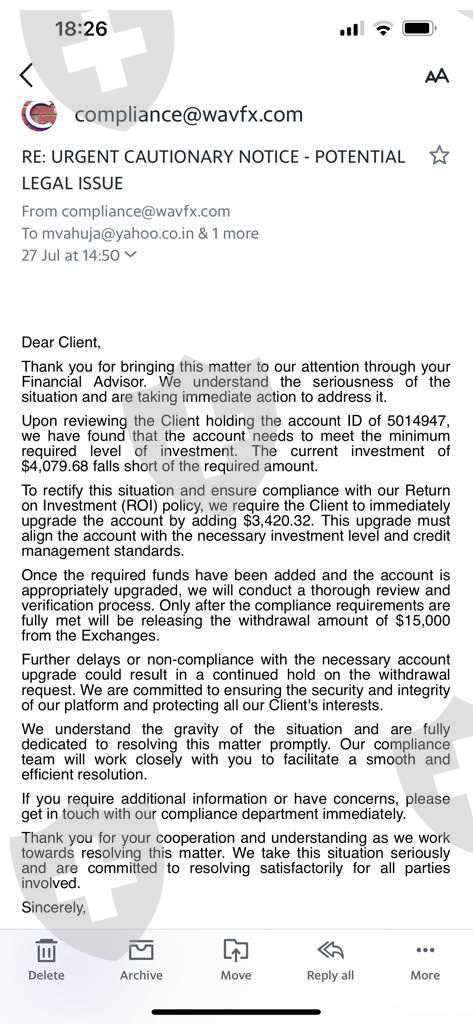 18:26

AA

compliance@wavfx.com

RE: URGENT CAUTIONARY NOTICE - POTENTIAL LEGAL ISSUE

From compliance@wavfx.com
To mvahuja@yahoo.co.in & 1 more
27 Jul at 14:50

Dear Client,

Thank you for bringing this matter to our attention through your Financial Advisor. We understand the seriousness of the situation and are taking immediate action to address it.

Upon reviewing the Client holding the account ID of 5014947, we have found that the account needs to meet the minimum required level of investment. The current investment of $4,079.68 falls short of the required amount.

To rectify this situation and ensure compliance with our Return on Investment (ROI) policy, we require the Client to immediately upgrade the account by adding $3,420.32. This upgrade must align the account with the necessary investment level and credit management standards.

Once the required funds have been added and the account is appropriately upgraded, we will conduct a thorough review and verification process. Only after the compliance requirements are fully met will be releasing the withdrawal amount of $15,000 from the Exchanges.

Further delays or non-compliance with the necessary account upgrade could result in a continued hold on the withdrawal request. We are committed to ensuring the security and integrity of our platform and protecting all our Client's interests.

We understand the gravity of the situation and are fully dedicated to resolving this matter promptly. Our compliance team will work closely with you to facilitate a smooth and efficient resolution.

If you require additional information or have concerns, please get in touch with our compliance department immediately.

Thank you for your cooperation and understanding as we work towards resolving this matter. We take this situation seriously and are committed to resolving satisfactorily for all parties involved.

Sincerely,

Delete Archive Move Reply all More